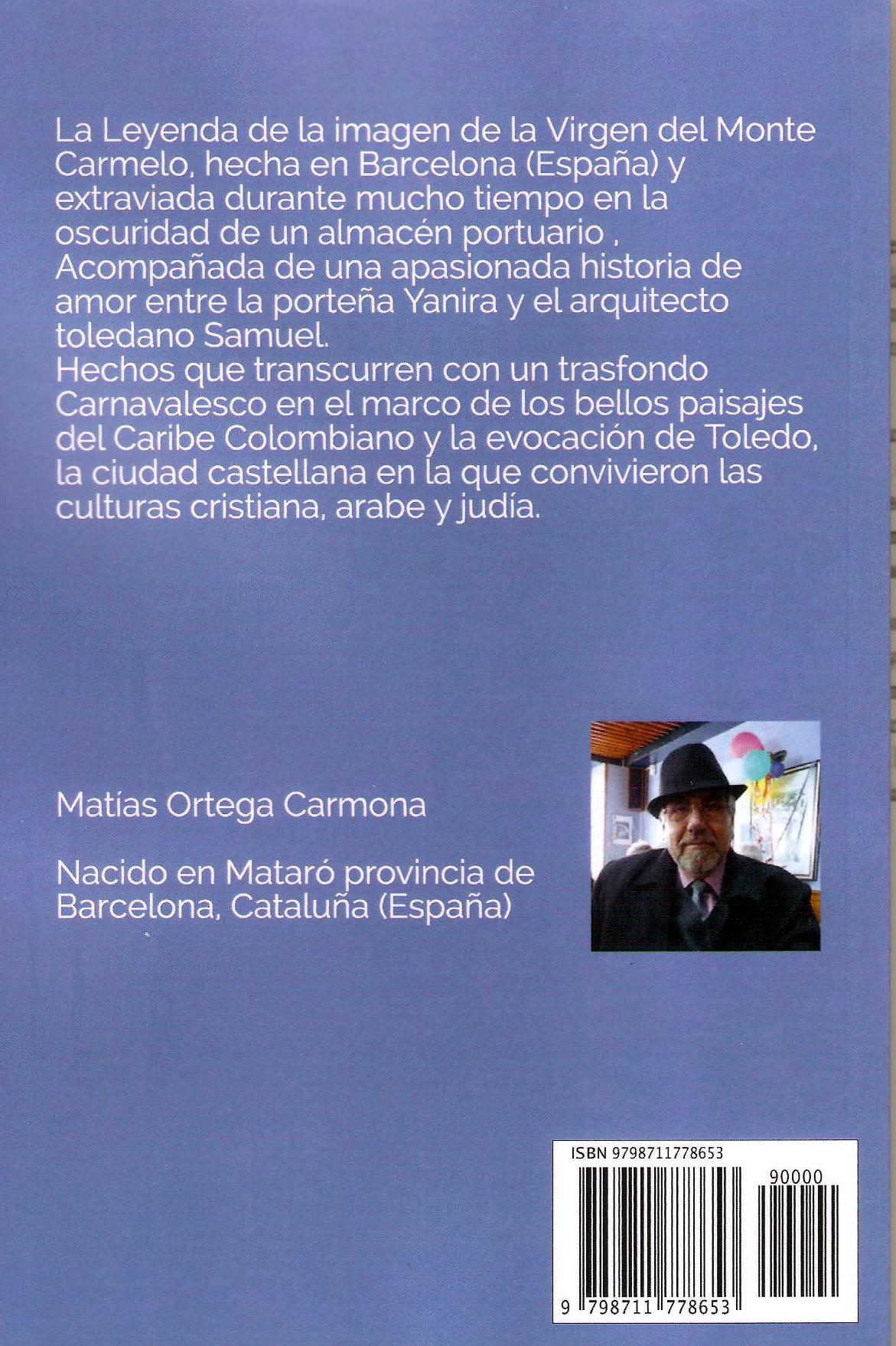 La Leyenda de la imagen de la Virgen del Monte Carmelo, hecha en Barcelona (España) y extraviada durante mucho tiempo en la oscuridad de un almacén portuario , Acompañada de una apasionada historia de amor entre la porteña Yanira y el arquitecto toledano Samuel.
Hechos que transcurren con un trasfondo Carnavalesco en el marco de los bellos paisajes del Caribe Colombiano y la evocación de Toledo, la ciudad castellana en la que convivieron las culturas cristiana, arabe y judía.

Matías Ortega Carmona

Nacido en Mataró provincia de Barcelona, Cataluña (España)

ISBN 9798711778653

90000

9 798711 778653